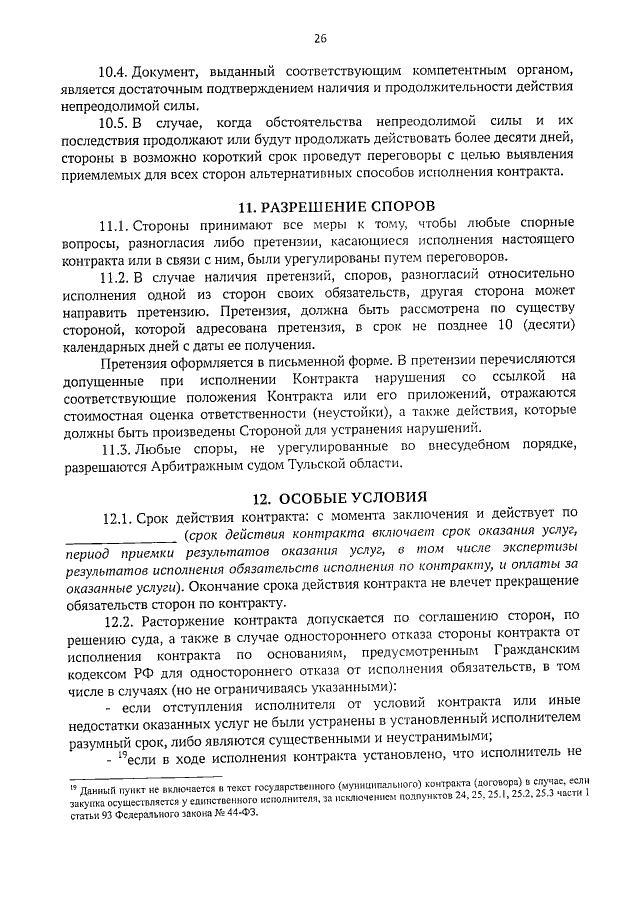 26

10.4. Документ, выданный соответствующим компетентным органом, является достаточным подтверждением наличия и продолжительности действия непреодолимой силы.

10.5. В случае, когда обстоятельства непреодолимой силы и их последствия продолжают или будут продолжать действовать более десяти дней, стороны в возможно короткий срок проведут переговоры с целью выявления приемлемых для всех сторон альтернативных способов исполнения контракта.

11. РАЗРЕШЕНИЕ СПОРОВ

11.1. Стороны принимают все меры к тому, чтобы любые спорные вопросы, разногласия либо претензии, касающиеся исполнения настоящего контракта или в связи с ним, были урегулированы путем переговоров.

11.2. В случае наличия претензий, споров, разногласий относительно исполнения одной из сторон своих обязательств, другая сторона может направить претензию. Претензия, должна быть рассмотрена по существу стороной, которой адресована претензия, в срок не позднее 10 (десяти) календарных дней с даты ее получения.

Претензия оформляется в письменной форме. В претензии перечисляются допущенные при исполнении Контракта нарушения со ссылкой на соответствующие положения Контракта или его приложений, отражаются стоимостная оценка ответственности (неустойки), а также действия, которые должны быть произведены Стороной для устранения нарушений.

11.3. Любые споры, не урегулированные во внесудебном порядке, разрешаются Арбитражным судом Тульской области.

12. ОСОБЫЕ УСЛОВИЯ

12.1. Срок действия контракта: с момента заключения и действует по ______________ (срок действия контракта включает срок оказания услуг, период приемки результатов оказания услуг, в том числе экспертизы результатов исполнения обязательств исполнения по контракту, и оплаты за оказанные услуги). Окончание срока действия контракта не влечет прекращение обязательств сторон по контракту.

12.2. Расторжение контракта допускается по соглашению сторон, по решению суда, а также в случае одностороннего отказа стороны контракта от исполнения контракта по основаниям, предусмотренным Гражданским кодексом РФ для одностороннего отказа от исполнения обязательств, в том числе в случаях (но не ограничиваясь указанными):

- если отступления исполнителя от условий контракта или иные недостатки оказанных услуг не были устранены в установленный исполнителем разумный срок, либо являются существенными и неустранимыми;

- $^{19}$если в ходе исполнения контракта установлено, что исполнитель не

$^{19}$ Данный пункт не включается в текст государственного (муниципального) контракта (договора) в случае, если закупка осуществляется у единственного исполнителя, за исключением подпунктов 24, 25, 25.1, 25.2, 25.3 части 1 статьи 93 Федерального закона № 44-ФЗ.